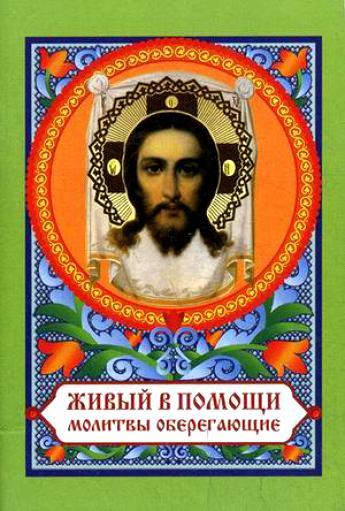 ЖИВЫЙ В ПОМОЩИ
МОЛИТВЫ ОБЕРЕГАЮЩИЕ